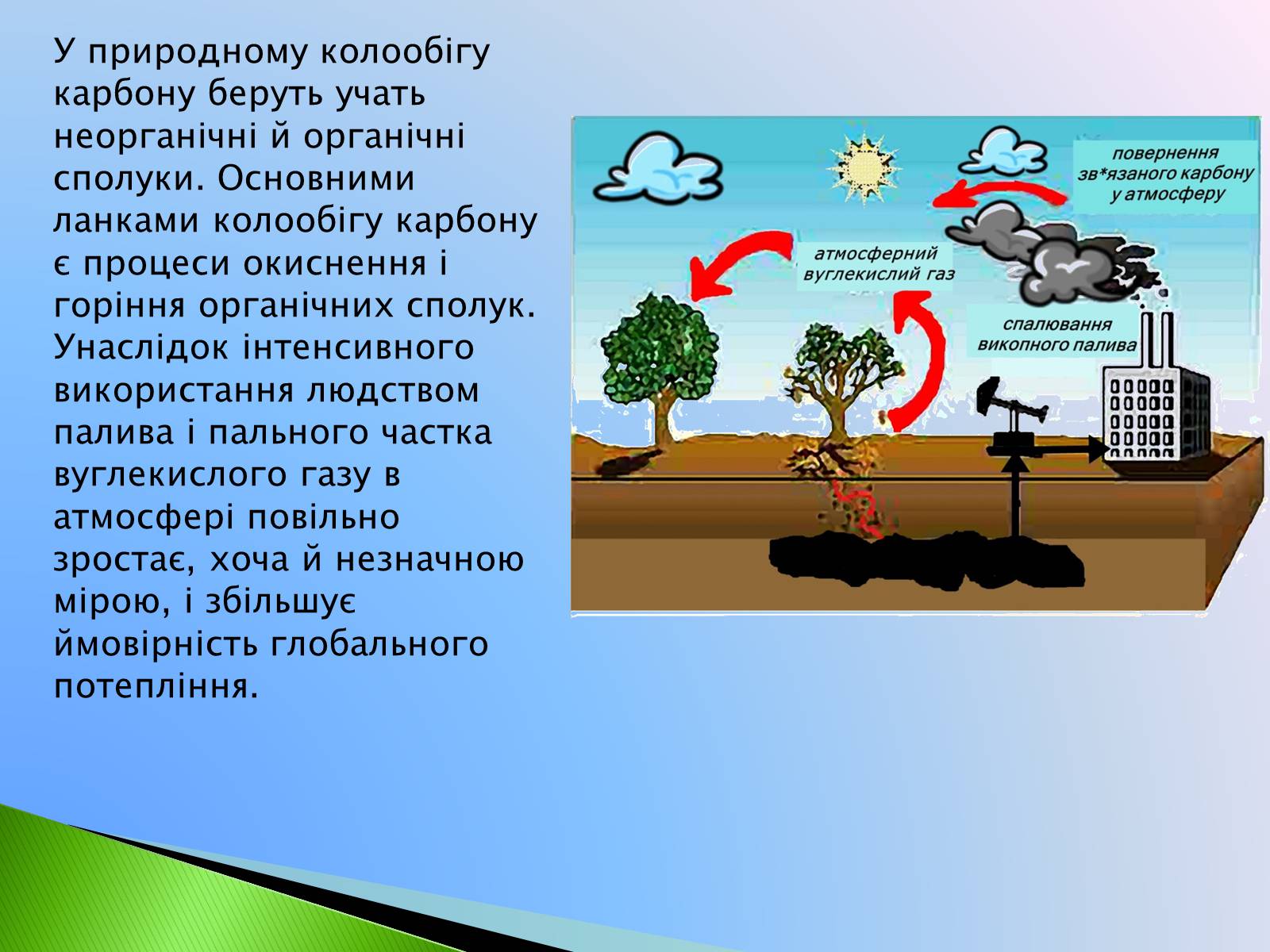 У природному колообігу карбону беруть учать неорганічні й органічні сполуки. Основними ланками колообігу карбону є процеси окиснення і горіння органічних сполук. Унаслідок інтенсивного використання людством палива і пального частка вуглекислого газу в атмосфері повільно зростає, хоча й незначною мірою, і збільшує ймовірність глобального потепління.

повернення зв*язаного карбону у атмосферу

атмосферний вуглекислий газ

спалювання викопного палива